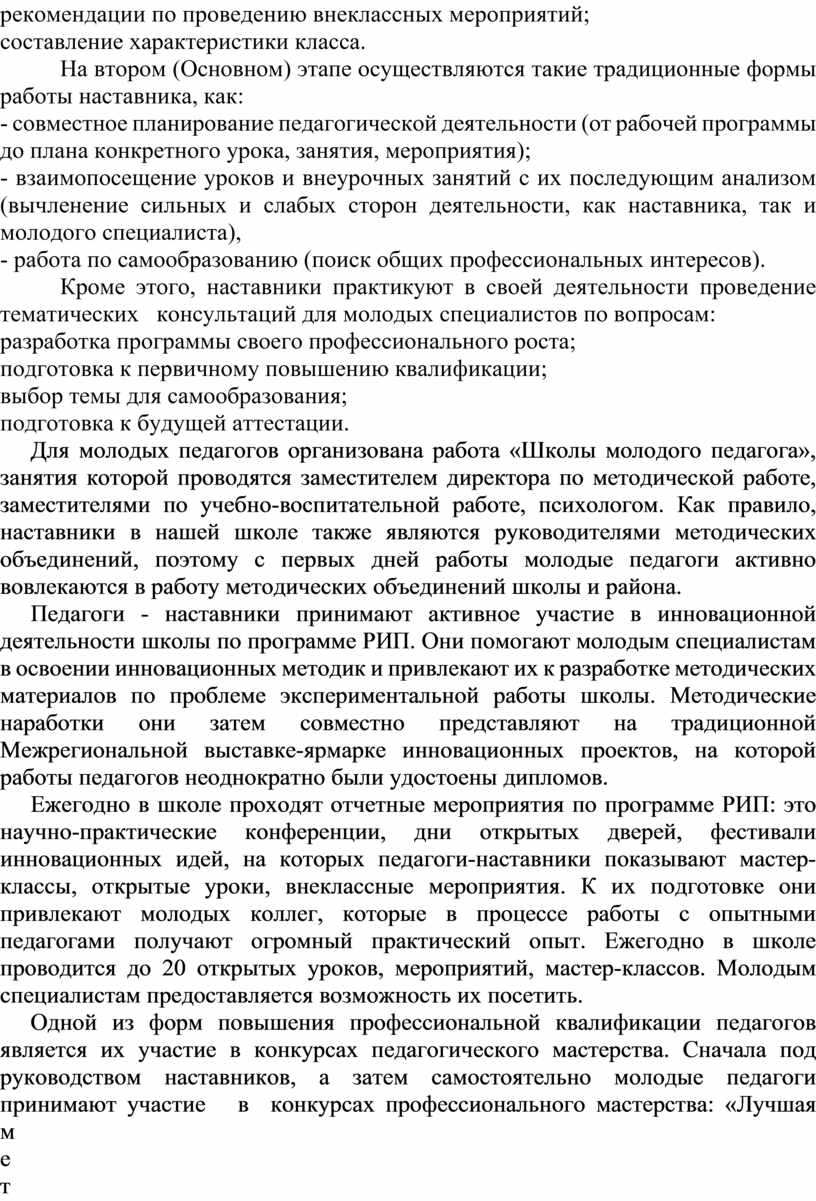 рекомендации по проведению внеклассных мероприятий;
составление характеристики класса.

На втором (Основном) этапе осуществляются такие традиционные формы работы наставника, как:
- совместное планирование педагогической деятельности (от рабочей программы до плана конкретного урока, занятия, мероприятия);
- взаимопосещение уроков и внеурочных занятий с их последующим анализом (вычленение сильных и слабых сторон деятельности, как наставника, так и молодого специалиста),
- работа по самообразованию (поиск общих профессиональных интересов).

Кроме этого, наставники практикуют в своей деятельности проведение тематических консультаций для молодых специалистов по вопросам:
разработка программы своего профессионального роста;
подготовка к первичному повышению квалификации;
выбор темы для самообразования;
подготовка к будущей аттестации.

Для молодых педагогов организована работа «Школы молодого педагога», занятия которой проводятся заместителем директора по методической работе, заместителями по учебно-воспитательной работе, психологом. Как правило, наставники в нашей школе также являются руководителями методических объединений, поэтому с первых дней работы молодые педагоги активно вовлекаются в работу методических объединений школы и района.

Педагоги - наставники принимают активное участие в инновационной деятельности школы по программе РИП. Они помогают молодым специалистам в освоении инновационных методик и привлекают их к разработке методических материалов по проблеме экспериментальной работы школы. Методические наработки они затем совместно представляют на традиционной Межрегиональной выставке-ярмарке инновационных проектов, на которой работы педагогов неоднократно были удостоены дипломов.

Ежегодно в школе проходят отчетные мероприятия по программе РИП: это научно-практические конференции, дни открытых дверей, фестивали инновационных идей, на которых педагоги-наставники показывают мастер-классы, открытые уроки, внеклассные мероприятия. К их подготовке они привлекают молодых коллег, которые в процессе работы с опытными педагогами получают огромный практический опыт. Ежегодно в школе проводится до 20 открытых уроков, мероприятий, мастер-классов. Молодым специалистам предоставляется возможность их посетить.

Одной из форм повышения профессиональной квалификации педагогов является их участие в конкурсах педагогического мастерства. Сначала под руководством наставников, а затем самостоятельно молодые педагоги принимают участие в конкурсах профессионального мастерства: «Лучшая
м
е
т